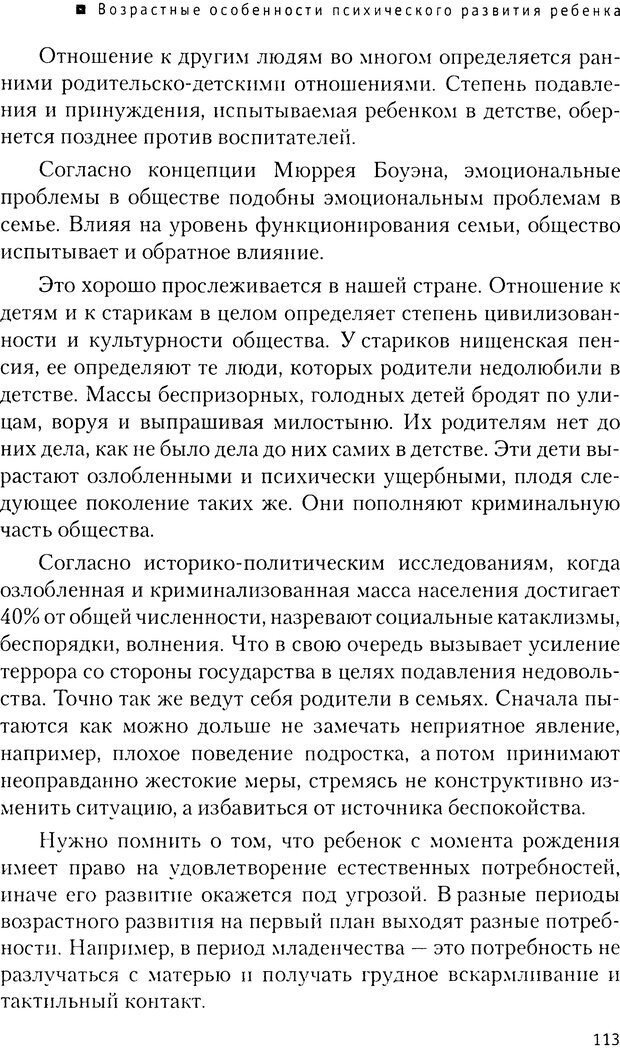 ■ Возрастные особенности психического развития ребенка

Отношение к другим людям во многом определяется ранними родительско-детскими отношениями. Степень подавления и принуждения, испытываемая ребенком в детстве, обернется позднее против воспитателей.

Согласно концепции Мюррея Боуэна, эмоциональные проблемы в обществе подобны эмоциональным проблемам в семье. Влияя на уровень функционирования семьи, общество испытывает и обратное влияние.

Это хорошо прослеживается в нашей стране. Отношение к детям и к старикам в целом определяет степень цивилизованности и культурности общества. У стариков нищенская пенсия, ее определяют те люди, которых родители недолюбили в детстве. Массы беспризорных, голодных детей бродят по улицам, воруя и выпрашивая милостыню. Их родителям нет до них дела, как не было дела до них самих в детстве. Эти дети вырастают озлобленными и психически ущербными, плодя следующее поколение таких же. Они пополняют криминальную часть общества.

Согласно историко-политическим исследованиям, когда озлобленная и криминализованная масса населения достигает 40% от общей численности, назревают социальные катаклизмы, беспорядки, волнения. Что в свою очередь вызывает усиление террора со стороны государства в целях подавления недовольства. Точно так же ведут себя родители в семьях. Сначала пытаются как можно дольше не замечать неприятное явление, например, плохое поведение подростка, а потом принимают неоправданно жестокие меры, стремясь не конструктивно изменить ситуацию, а избавиться от источника беспокойства.

Нужно помнить о том, что ребенок с момента рождения имеет право на удовлетворение естественных потребностей, иначе его развитие окажется под угрозой. В разные периоды возрастного развития на первый план выходят разные потребности. Например, в период младенчества — это потребность не разлучаться с матерью и получать грудное вскармливание и тактильный контакт.

113